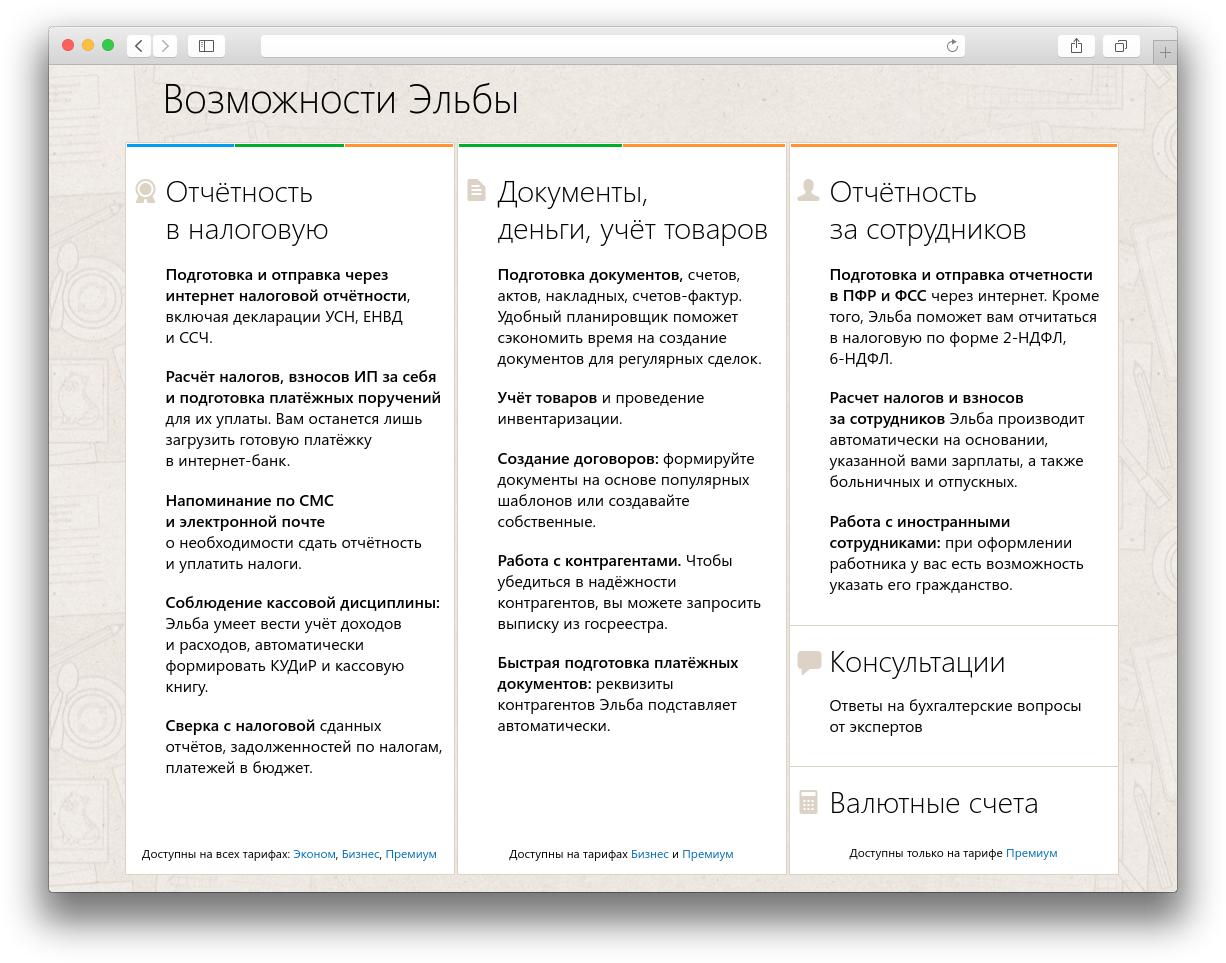 Возможности Эльбы

Отчётность в налоговую

Подготовка и отправка через интернет налоговой отчётности, включая декларации УСН, ЕНВД и ССЧ.

Расчёт налогов, взносов ИП за себя и подготовка платёжных поручений для их уплаты. Вам останется лишь загрузить готовую платёжку в интернет-банк.

Напоминание по СМС и электронной почте о необходимости сдать отчётность и уплатить налоги.

Соблюдение кассовой дисциплины: Эльба умеет вести учёт доходов и расходов, автоматически формировать КУДиР и кассовую книгу.

Сверка с налоговой сданных отчётов, задолженностей по налогам, платежей в бюджет.

Доступны на всех тарифах: Эконом, Бизнес, Премиум

Документы, деньги, учёт товаров

Подготовка документов, счетов, актов, накладных, счетов-фактур. Удобный планировщик поможет сэкономить время на создание документов для регулярных сделок.

Учёт товаров и проведение инвентаризации.

Создание договоров: формируйте документы на основе популярных шаблонов или создавайте собственные.

Работа с контрагентами. Чтобы убедиться в надёжности контрагентов, вы можете запросить выписку из госреестра.

Быстрая подготовка платёжных документов: реквизиты контрагентов Эльба подставляет автоматически.

Доступны на тарифах Бизнес и Премиум

Отчётность за сотрудников

Подготовка и отправка отчетности в ПФР и ФСС через интернет. Кроме того, Эльба поможет вам отчитаться в налоговую по форме 2-НДФЛ, 6-НДФЛ.

Расчет налогов и взносов за сотрудников Эльба производит автоматически на основании, указанной вами зарплаты, а также больничных и отпускных.

Работа с иностранными сотрудниками: при оформлении работника у вас есть возможность указать его гражданство.

Консультации

Ответы на бухгалтерские вопросы от экспертов

Валютные счета

Доступны только на тарифе Премиум